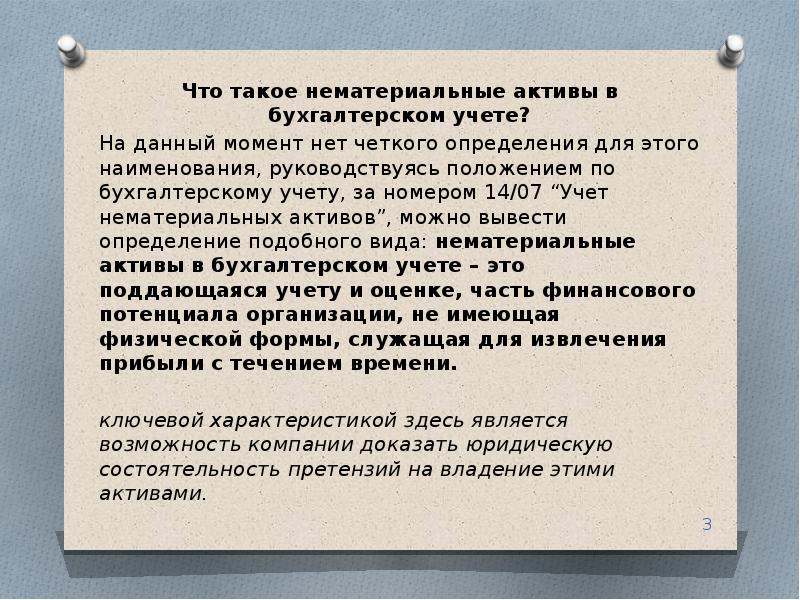 Что такое нематериальные активы в бухгалтерском учете?

На данный момент нет четкого определения для этого наименования, руководствуясь положением по бухгалтерскому учету, за номером 14/07 “Учет нематериальных активов”, можно вывести определение подобного вида: нематериальные активы в бухгалтерском учете – это поддающаяся учету и оценке, часть финансового потенциала организации, не имеющая физической формы, служащая для извлечения прибыли с течением времени.

ключевой характеристикой здесь является возможность компании доказать юридическую состоятельность претензий на владение этими активами.

3